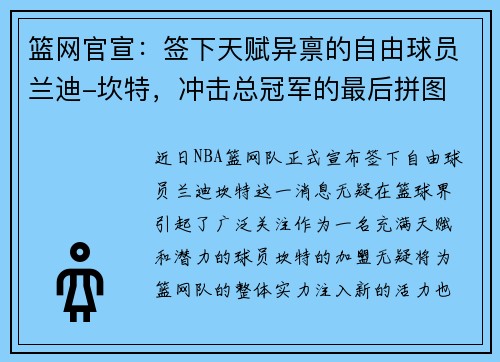 篮网官宣：签下天赋异禀的自由球员兰迪-坎特，冲击总冠军的最后拼图

近日NBA篮网队正式宣布签下自由球员兰迪坎特这一消息无疑在篮球界引起了广泛关注作为一名充满天赋和潜力的球员坎特的加盟无疑将为篮网队的整体实力注入新的活力也